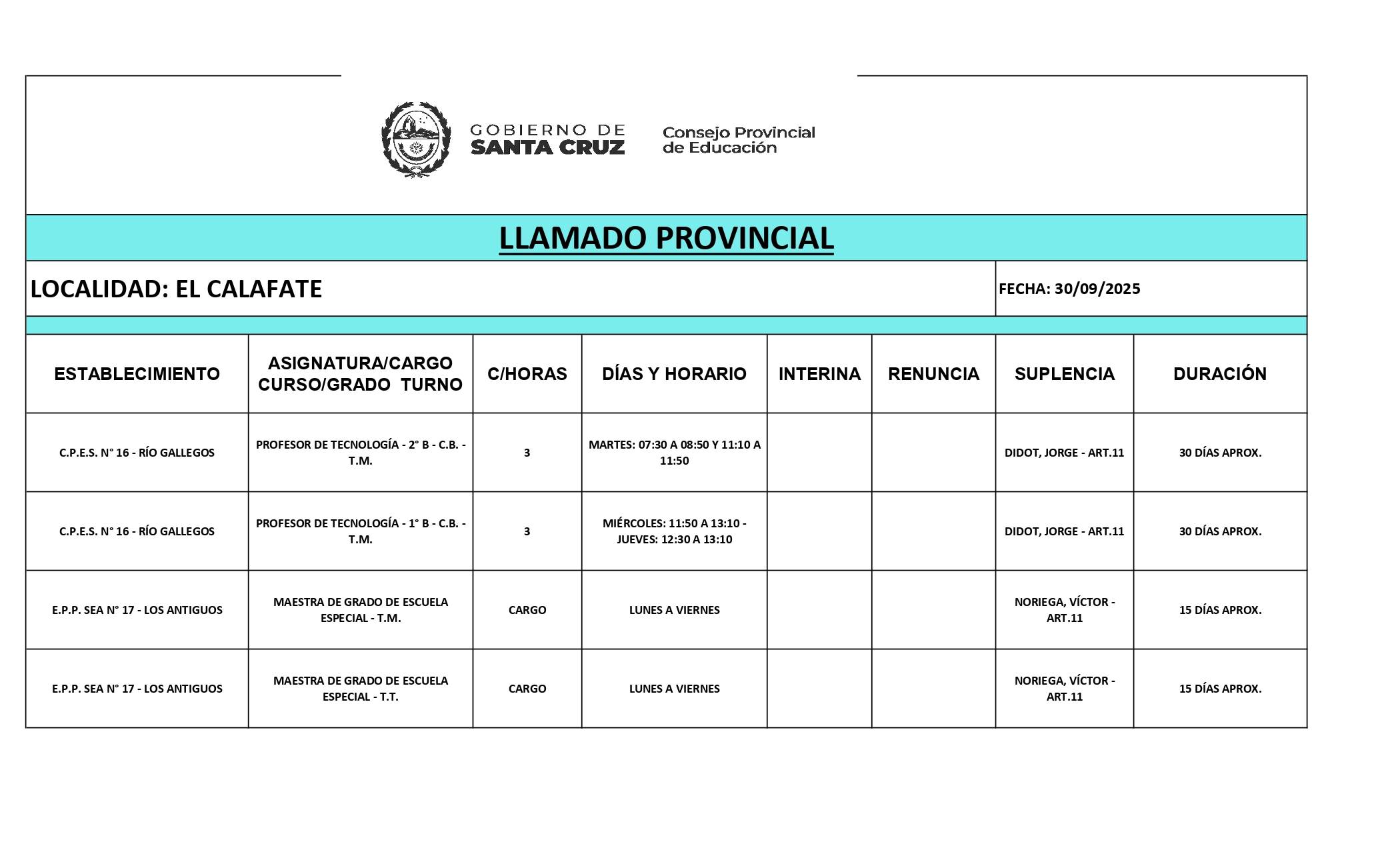 GOBIERNO DE SANTA CRUZ

Consejo Provincial de Educación

LLAMADO PROVINCIAL

LOCALIDAD: EL CALAFATE

FECHA: 30/09/2025

| ESTABLECIMIENTO | ASIGNATURA/CARGO CURSO/GRADO TURNO | C/HORAS | DÍAS Y HORARIO | INTERINA | RENUNCIA | SUPLENCIA | DURACIÓN |
|---|---|---|---|---|---|---|---|
| C.P.E.S. N° 16 - RÍO GALLEGOS | PROFESOR DE TECNOLOGÍA - 2° B - C.B. - T.M. | 3 | MARTES: 07:30 A 08:50 Y 11:10 A 11:50 | | | DIDOT, JORGE - ART.11 | 30 DÍAS APROX. |
| C.P.E.S. N° 16 - RÍO GALLEGOS | PROFESOR DE TECNOLOGÍA - 1° B - C.B. - T.M. | 3 | MIÉRCOLES: 11:50 A 13:10 - JUEVES: 12:30 A 13:10 | | | DIDOT, JORGE - ART.11 | 30 DÍAS APROX. |
| E.P.P. SEA N° 17 - LOS ANTIGUOS | MAESTRA DE GRADO DE ESCUELA ESPECIAL - T.M. | CARGO | LUNES A VIERNES | | | NORIEGA, VÍCTOR - ART.11 | 15 DÍAS APROX. |
| E.P.P. SEA N° 17 - LOS ANTIGUOS | MAESTRA DE GRADO DE ESCUELA ESPECIAL - T.T. | CARGO | LUNES A VIERNES | | | NORIEGA, VÍCTOR - ART.11 | 15 DÍAS APROX. |